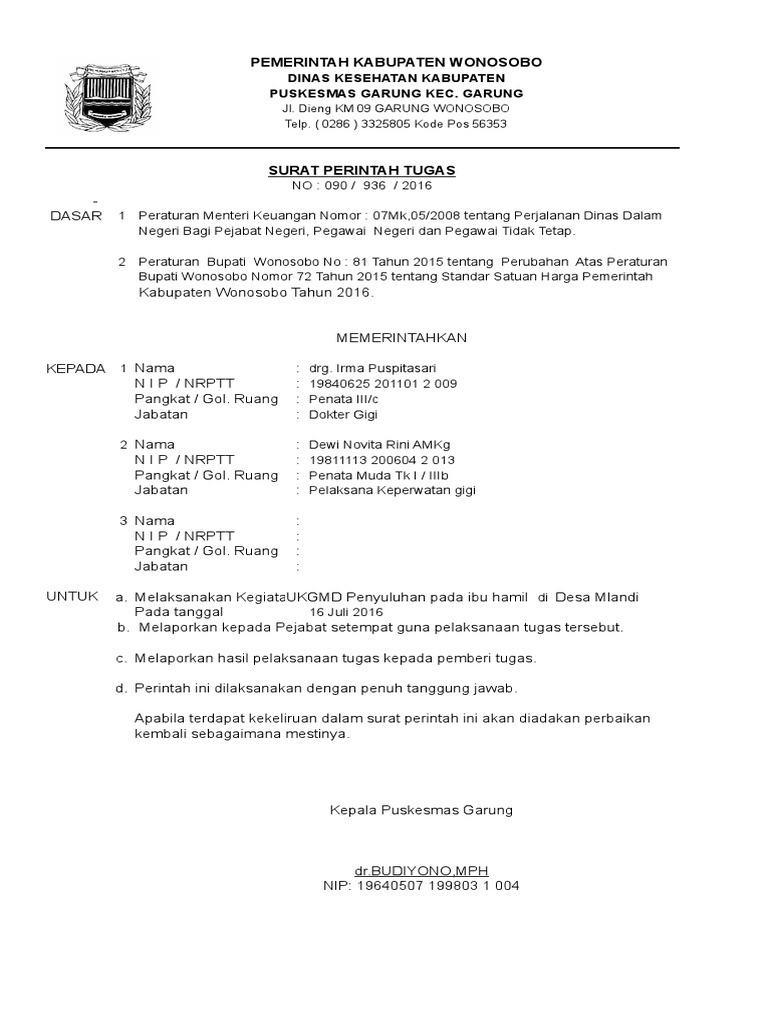 PEMERINTAH KABUPATEN WONOSOBO
DINAS KESEHATAN KABUPATEN
PUSKESMAS GARUNG KEC. GARUNG
Jl. Dieng KM 09 GARUNG WONOSOBO
Telp. ( 0286 ) 3325805 Kode Pos 56353

SURAT PERINTAH TUGAS
NO : 090 / 936 / 2016

-
DASAR 1 Peraturan Menteri Keuangan Nomor : 07Mk,05/2008 tentang Perjalanan Dinas Dalam Negeri Bagi Pejabat Negeri, Pegawai Negeri dan Pegawai Tidak Tetap.

2 Peraturan Bupati Wonosobo No : 81 Tahun 2015 tentang Perubahan Atas Peraturan Bupati Wonosobo Nomor 72 Tahun 2015 tentang Standar Satuan Harga Pemerintah Kabupaten Wonosobo Tahun 2016.

MEMERINTAHKAN

KEPADA 1 Nama : drg. Irma Puspitasari
N I P / NRPTT : 19840625 201101 2 009
Pangkat / Gol. Ruang : Penata III/c
Jabatan : Dokter Gigi

2 Nama : Dewi Novita Rini AMKg
N I P / NRPTT : 19811113 200604 2 013
Pangkat / Gol. Ruang : Penata Muda Tk I / IIIb
Jabatan : Pelaksana Keperwatan gigi

3 Nama :
N I P / NRPTT :
Pangkat / Gol. Ruang :
Jabatan :

UNTUK a. Melaksanakan KegiataUKGMD Penyuluhan pada ibu hamil di Desa Mlandi
Pada tanggal 16 Juli 2016
b. Melaporkan kepada Pejabat setempat guna pelaksanaan tugas tersebut.

c. Melaporkan hasil pelaksanaan tugas kepada pemberi tugas.

d. Perintah ini dilaksanakan dengan penuh tanggung jawab.

Apabila terdapat kekeliruan dalam surat perintah ini akan diadakan perbaikan kembali sebagaimana mestinya.

Kepala Puskesmas Garung

dr.BUDIYONO,MPH
NIP: 19640507 199803 1 004